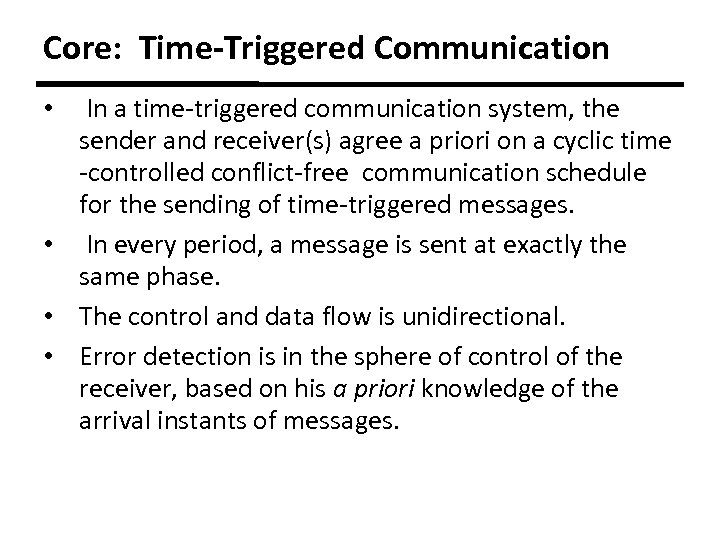 Core: Time-Triggered Communication

• In a time-triggered communication system, the sender and receiver(s) agree a priori on a cyclic time -controlled conflict-free communication schedule for the sending of time-triggered messages.
• In every period, a message is sent at exactly the same phase.
• The control and data flow is unidirectional.
• Error detection is in the sphere of control of the receiver, based on his a priori knowledge of the arrival instants of messages.